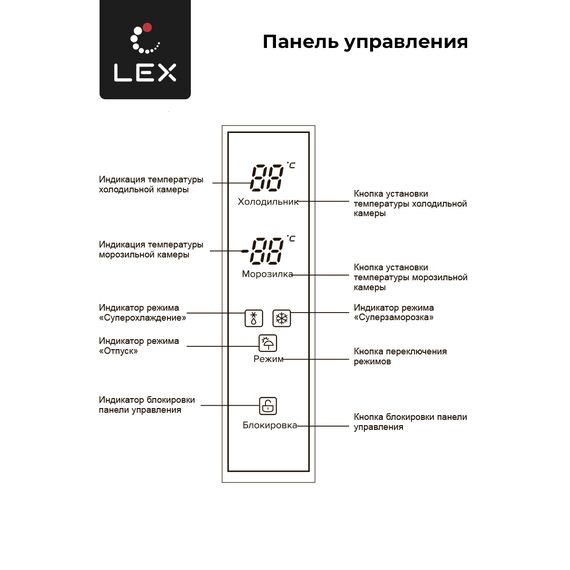 LEX

Панель управления

Индикация температуры холодильной камеры

88 °C

Холодильник

Кнопка установки температуры холодильной камеры

Индикация температуры морозильной камеры

-88 °C

Морозилка

Кнопка установки температуры морозильной камеры

Индикатор режима «Суперохлаждение»

Индикатор режима «Суперзаморозка»

Индикатор режима «Отпуск»

Режим

Кнопка переключения режимов

Индикатор блокировки панели управления

Блокировка

Кнопка блокировки панели управления